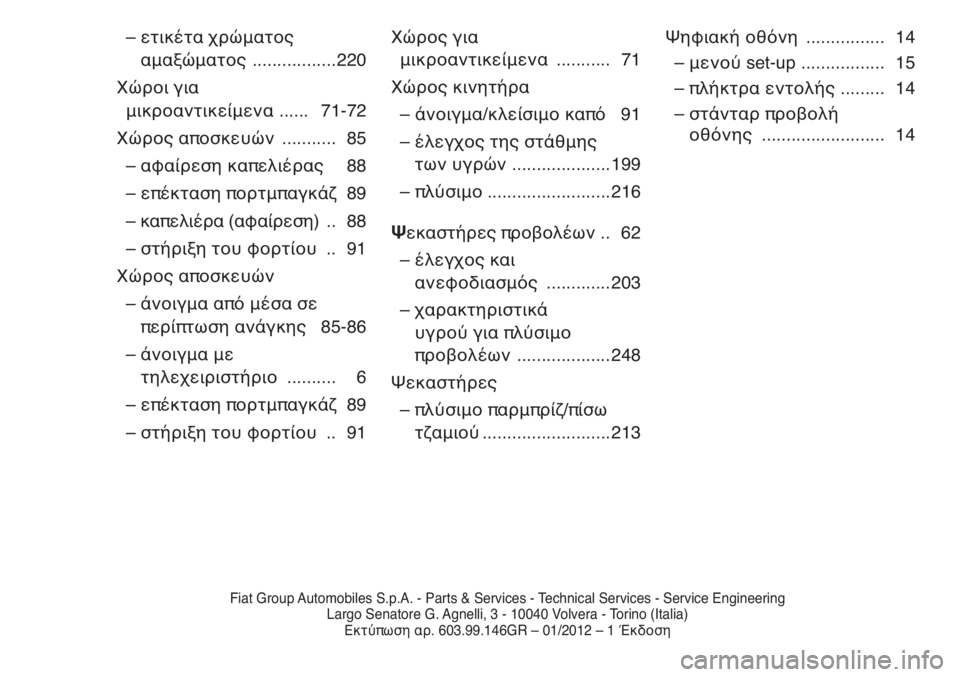 – ετικέτα χρώματος αμαξώματος .................220

Χώροι για μικροαντικείμενα ...... 71-72

Χώρος αποσκευών ........... 85

– αφαίρεση καπελιέρας 88

– επέκταση πορτμπαγκάζ 89

– καπελιέρα (αφαίρεση) .. 88

– στήριξη του φορτίου .. 91

Χώρος αποσκευών

– άνοιγμα από μέσα σε περίπτωση ανάγκης 85-86

– άνοιγμα με τηλεχειριστήριο .......... 6

– επέκταση πορτμπαγκάζ 89

– στήριξη του φορτίου .. 91

Χώρος για μικροαντικείμενα ........... 71

Χώρος κινητήρα

– άνοιγμα/κλείσιμο καπό 91

– έλεγχος της στάθμης των υγρών ....................199

– πλύσιμο .........................216

Ψεκαστήρες προβολέων .. 62

– έλεγχος και ανεφοδιασμός .............203

– χαρακτηριστικά υγρού για πλύσιμο προβολέων ...................248

Ψεκαστήρες

– πλύσιμο παρμπρίζ/πίσω τζαμιού ..........................213

Ψηφιακή οθόνη ................ 14

– μενού set-up ................. 15

– πλήκτρα εντολής ......... 14

– στάνταρ προβολή οθόνης ......................... 14

Fiat Group Automobiles S.p.A. - Parts & Services - Technical Services - Service Engineering
Largo Senatore G. Agnelli, 3 - 10040 Volvera - Torino (Italia)
Εκτύπωση αρ. 603.99.146GR – 01/2012 – 1 Έκδοση

carmanualsonline.info